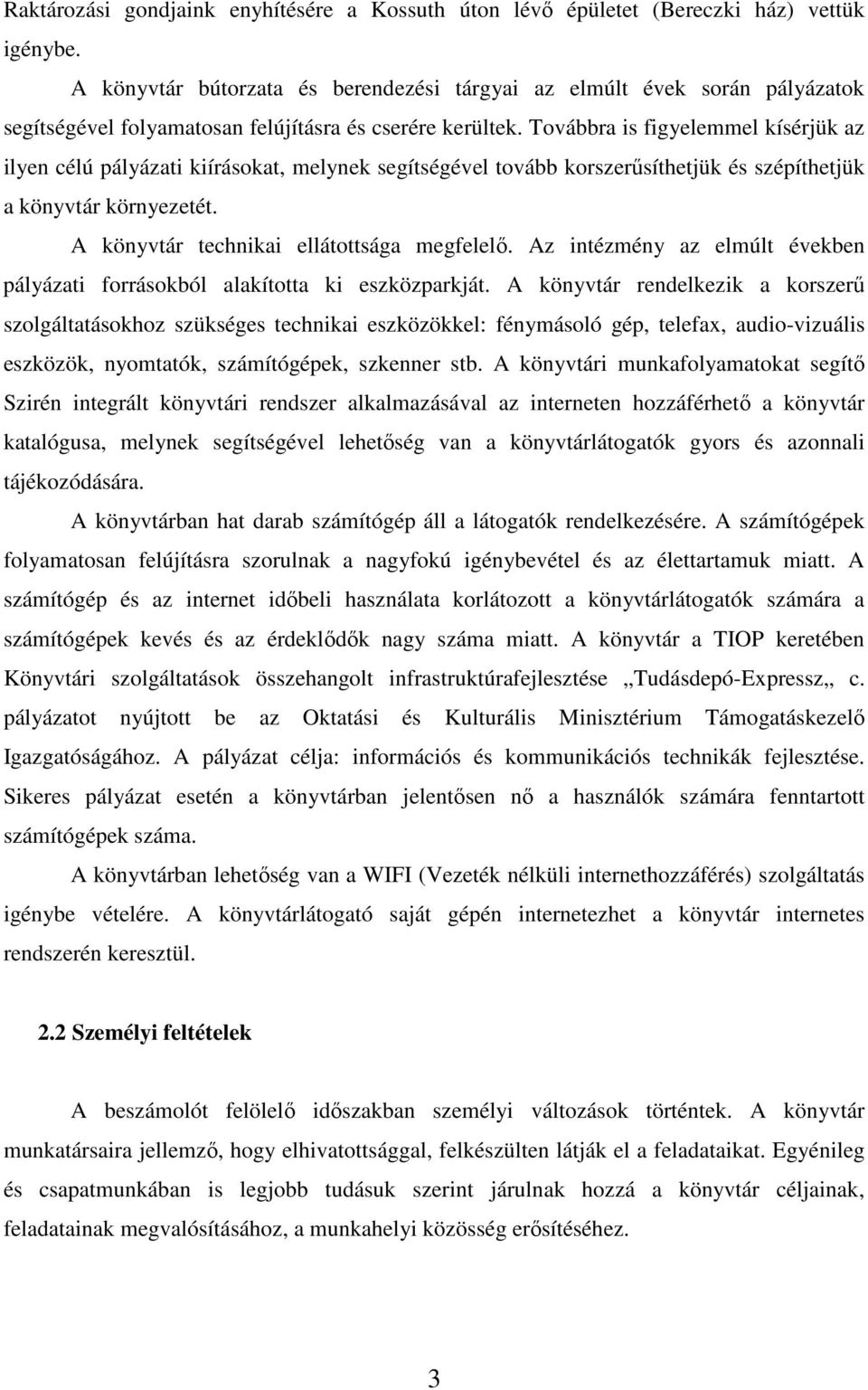 Raktározási gondjaink enyhítésére a Kossuth úton lévő épületet (Bereczki ház) vettük igénybe.

A könyvtár bútorzata és berendezési tárgyai az elmúlt évek során pályázatok segítségével folyamatosan felújításra és cserére kerültek. Továbbra is figyelemmel kísérjük az ilyen célú pályázati kiírásokat, melynek segítségével tovább korszerűsíthetjük és szépíthetjük a könyvtár környezetét.

A könyvtár technikai ellátottsága megfelelő. Az intézmény az elmúlt években pályázati forrásokból alakította ki eszközparkját. A könyvtár rendelkezik a korszerű szolgáltatásokhoz szükséges technikai eszközökkel: fénymásoló gép, telefax, audio-vizuális eszközök, nyomtatók, számítógépek, szkenner stb. A könyvtári munkafolyamatokat segítő Szirén integrált könyvtári rendszer alkalmazásával az interneten hozzáférhető a könyvtár katalógusa, melynek segítségével lehetőség van a könyvtárlátogatók gyors és azonnali tájékozódására.

A könyvtárban hat darab számítógép áll a látogatók rendelkezésére. A számítógépek folyamatosan felújításra szorulnak a nagyfokú igénybevétel és az élettartamuk miatt. A számítógép és az internet időbeli használata korlátozott a könyvtárlátogatók számára a számítógépek kevés és az érdeklődők nagy száma miatt. A könyvtár a TIOP keretében Könyvtári szolgáltatások összehangolt infrastruktúrafejlesztése „Tudásdepó-Expressz„ c. pályázatot nyújtott be az Oktatási és Kulturális Minisztérium Támogatáskezelő Igazgatóságához. A pályázat célja: információs és kommunikációs technikák fejlesztése. Sikeres pályázat esetén a könyvtárban jelentősen nő a használók számára fenntartott számítógépek száma.

A könyvtárban lehetőség van a WIFI (Vezeték nélküli internethozzáférés) szolgáltatás igénybe vételére. A könyvtárlátogató saját gépén internetezhet a könyvtár internetes rendszerén keresztül.

2.2 Személyi feltételek

A beszámolót felölelő időszakban személyi változások történtek. A könyvtár munkatársaira jellemző, hogy elhivatottsággal, felkészülten látják el a feladataikat. Egyénileg és csapatmunkában is legjobb tudásuk szerint járulnak hozzá a könyvtár céljainak, feladatainak megvalósításához, a munkahelyi közösség erősítéséhez.

3